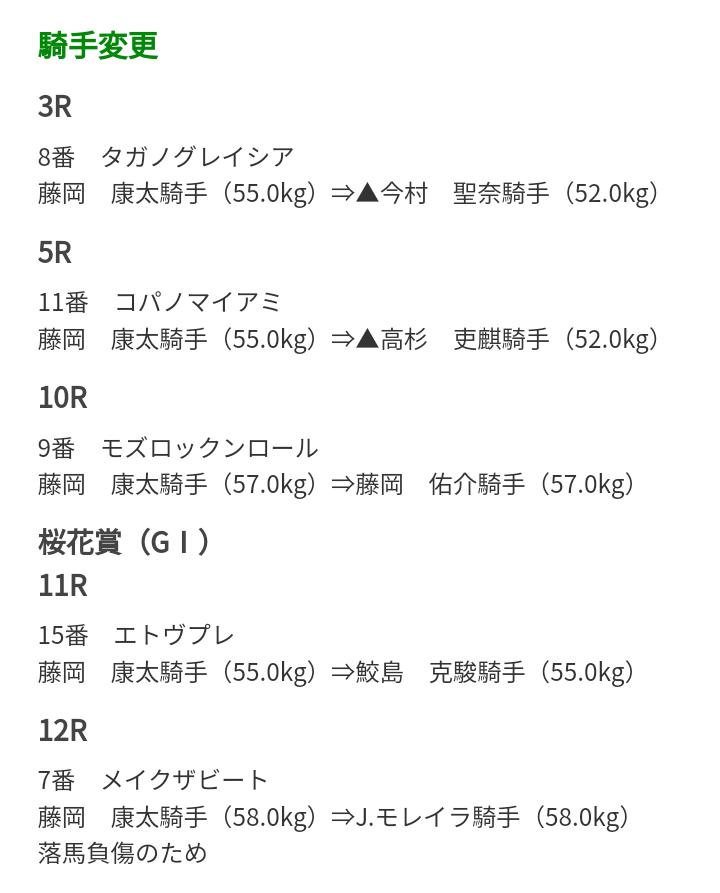 騎手変更

3R

8番　タガノグレイシア
藤岡　康太騎手（55.0kg）⇒▲今村　聖奈騎手（52.0kg）

5R

11番　コパノマイアミ
藤岡　康太騎手（55.0kg）⇒▲高杉　吏麒騎手（52.0kg）

10R

9番　モズロックンロール
藤岡　康太騎手（57.0kg）⇒藤岡　佑介騎手（57.0kg）

桜花賞（ＧＩ）
11R

15番　エトヴプレ
藤岡　康太騎手（55.0kg）⇒鮫島　克駿騎手（55.0kg）

12R

7番　メイクザビート
藤岡　康太騎手（58.0kg）⇒J.モレイラ騎手（58.0kg）
落馬負傷のため